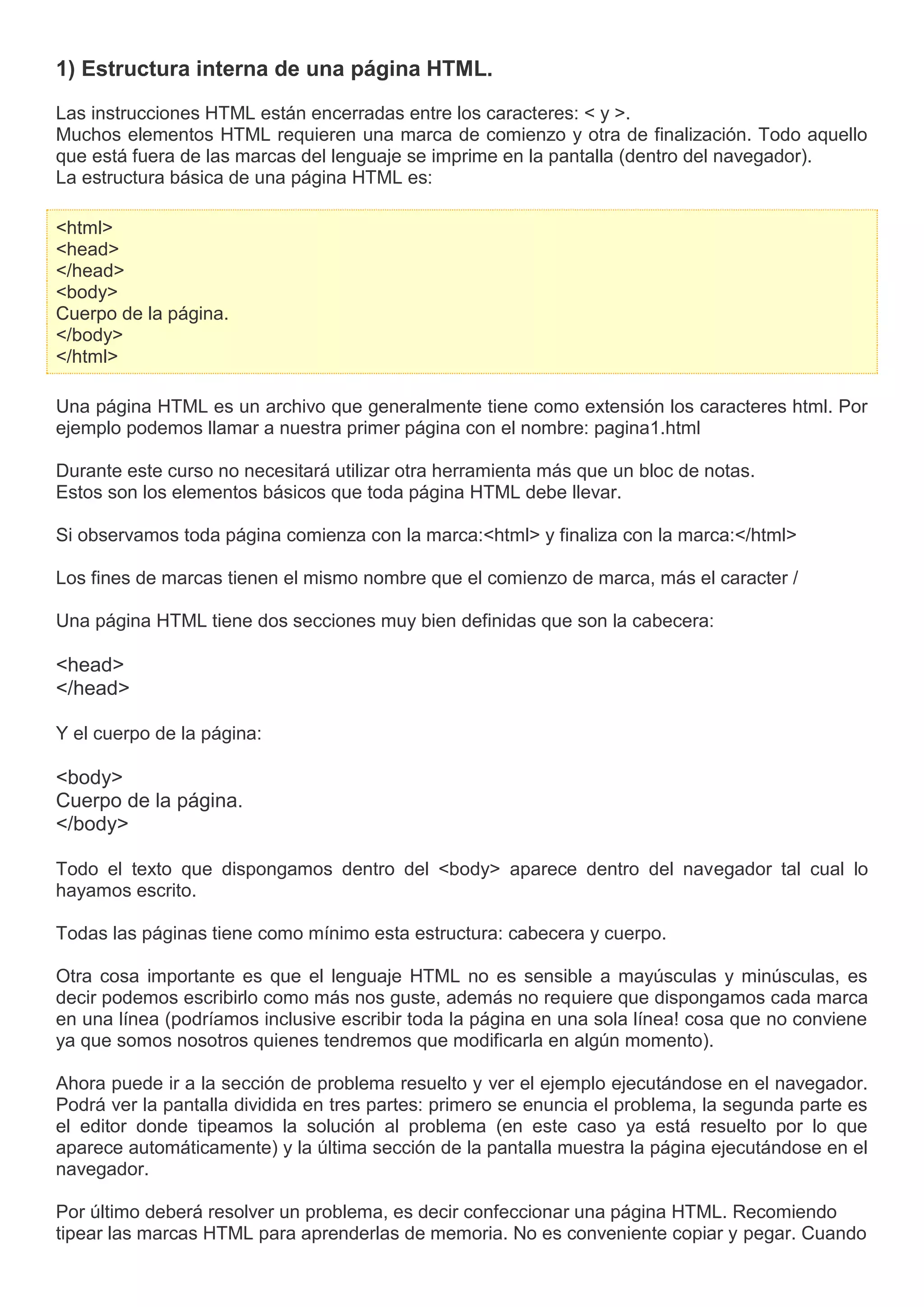 1) Estructura interna de una página HTML.

Las instrucciones HTML están encerradas entre los caracteres: < y >.
Muchos elementos HTML requieren una marca de comienzo y otra de finalización. Todo aquello que está fuera de las marcas del lenguaje se imprime en la pantalla (dentro del navegador).
La estructura básica de una página HTML es:

<html>
<head>
</head>
<body>
Cuerpo de la página.
</body>
</html>

Una página HTML es un archivo que generalmente tiene como extensión los caracteres html. Por ejemplo podemos llamar a nuestra primer página con el nombre: pagina1.html

Durante este curso no necesitará utilizar otra herramienta más que un bloc de notas.
Estos son los elementos básicos que toda página HTML debe llevar.

Si observamos toda página comienza con la marca:<html> y finaliza con la marca:</html>

Los fines de marcas tienen el mismo nombre que el comienzo de marca, más el caracter /

Una página HTML tiene dos secciones muy bien definidas que son la cabecera:

<head>
</head>

Y el cuerpo de la página:

<body>
Cuerpo de la página.
</body>

Todo el texto que dispongamos dentro del <body> aparece dentro del navegador tal cual lo hayamos escrito.

Todas las páginas tiene como mínimo esta estructura: cabecera y cuerpo.

Otra cosa importante es que el lenguaje HTML no es sensible a mayúsculas y minúsculas, es decir podemos escribirlo como más nos guste, además no requiere que dispongamos cada marca en una línea (podríamos inclusive escribir toda la página en una sola línea! cosa que no conviene ya que somos nosotros quienes tendremos que modificarla en algún momento).

Ahora puede ir a la sección de problema resuelto y ver el ejemplo ejecutándose en el navegador. Podrá ver la pantalla dividida en tres partes: primero se enuncia el problema, la segunda parte es el editor donde tipeamos la solución al problema (en este caso ya está resuelto por lo que aparece automáticamente) y la última sección de la pantalla muestra la página ejecutándose en el navegador.

Por último deberá resolver un problema, es decir confeccionar una página HTML. Recomiendo tipear las marcas HTML para aprenderlas de memoria. No es conveniente copiar y pegar. Cuando